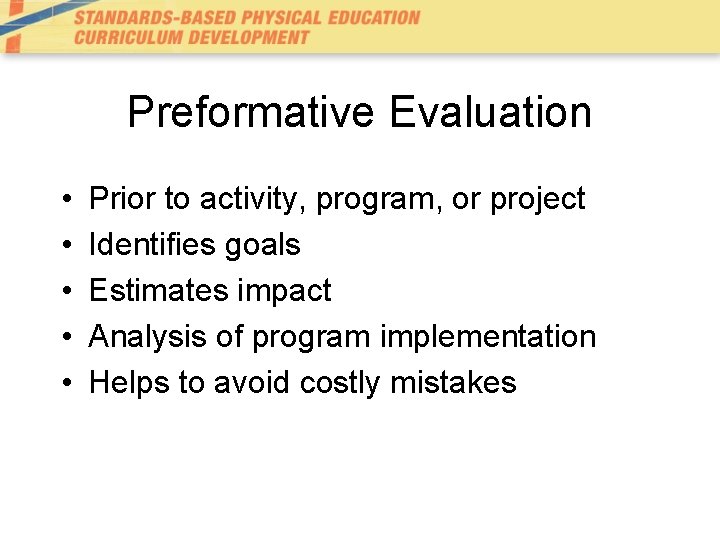 STANDARDS-BASED PHYSICAL EDUCATION
CURRICULUM DEVELOPMENT

Preformative Evaluation

• Prior to activity, program, or project
• Identifies goals
• Estimates impact
• Analysis of program implementation
• Helps to avoid costly mistakes